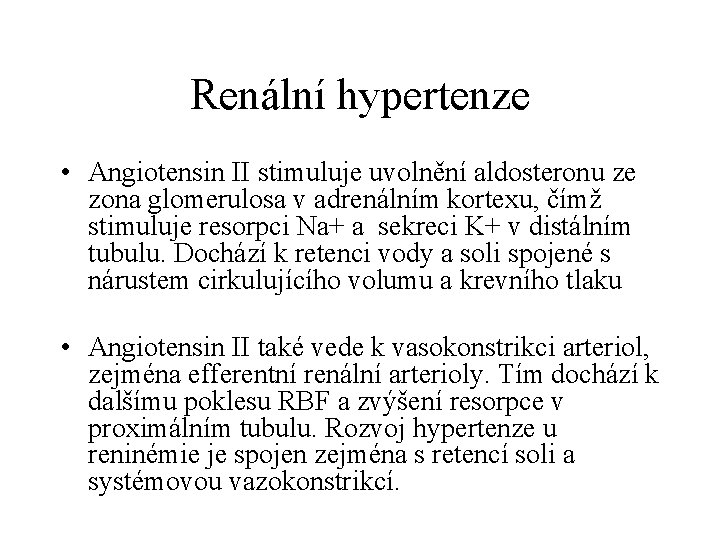 Renální hypertenze

• Angiotensin II stimuluje uvolnění aldosteronu ze zona glomerulosa v adrenálním kortexu, čímž stimuluje resorpci Na+ a  sekreci K+ v distálním tubulu. Dochází k retenci vody a soli spojené s nárustem cirkulujícího volumu a krevního tlaku

• Angiotensin II také vede k vasokonstrikci arteriol, zejména efferentní renální arterioly. Tím dochází k dalšímu poklesu RBF a zvýšení resorpce v proximálním tubulu. Rozvoj hypertenze u reninémie je spojen zejména s retencí soli a systémovou vazokonstrikcí.